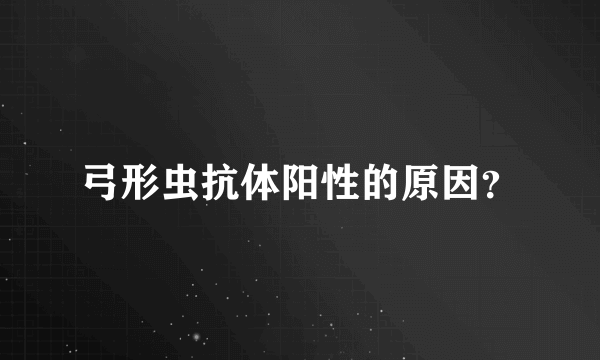 弓形虫抗体阳性的原因?